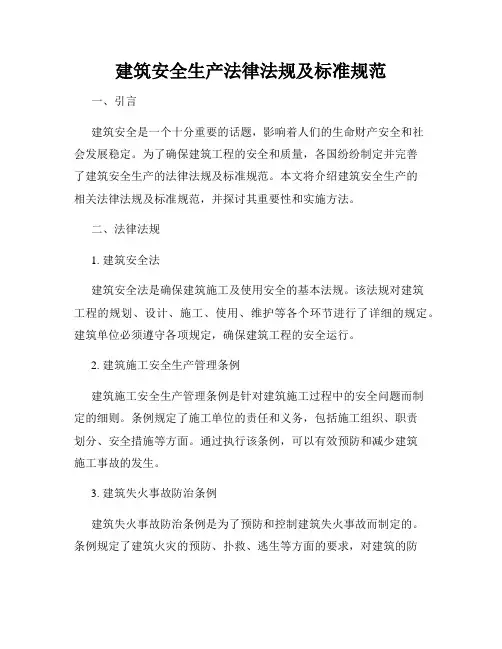 建筑安全生产法律法规及标准规范

一、引言

建筑安全是一个十分重要的话题，影响着人们的生命财产安全和社会发展稳定。为了确保建筑工程的安全和质量，各国纷纷制定并完善了建筑安全生产的法律法规及标准规范。本文将介绍建筑安全生产的相关法律法规及标准规范，并探讨其重要性和实施方法。

二、法律法规

1. 建筑安全法

建筑安全法是确保建筑施工及使用安全的基本法规。该法规对建筑工程的规划、设计、施工、使用、维护等各个环节进行了详细的规定。建筑单位必须遵守各项规定，确保建筑工程的安全运行。

2. 建筑施工安全生产管理条例

建筑施工安全生产管理条例是针对建筑施工过程中的安全问题而制定的细则。条例规定了施工单位的责任和义务，包括施工组织、职责划分、安全措施等方面。通过执行该条例，可以有效预防和减少建筑施工事故的发生。

3. 建筑失火事故防治条例

建筑失火事故防治条例是为了预防和控制建筑失火事故而制定的。条例规定了建筑火灾的预防、扑救、逃生等方面的要求，对建筑的防